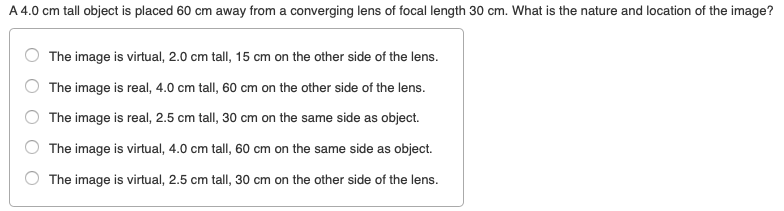 A 4.0 cm tall object is placed 60 cm away from a converging lens of focal length 30 cm. What is the nature and location of the image?

The image is virtual, 2.0 cm tall, 15 cm on the other side of the lens.

The image is real, 4.0 cm tall, 60 cm on the other side of the lens.

The image is real, 2.5 cm tall, 30 cm on the same side as object.

The image is virtual, 4.0 cm tall, 60 cm on the same side as object.

The image is virtual, 2.5 cm tall, 30 cm on the other side of the lens.